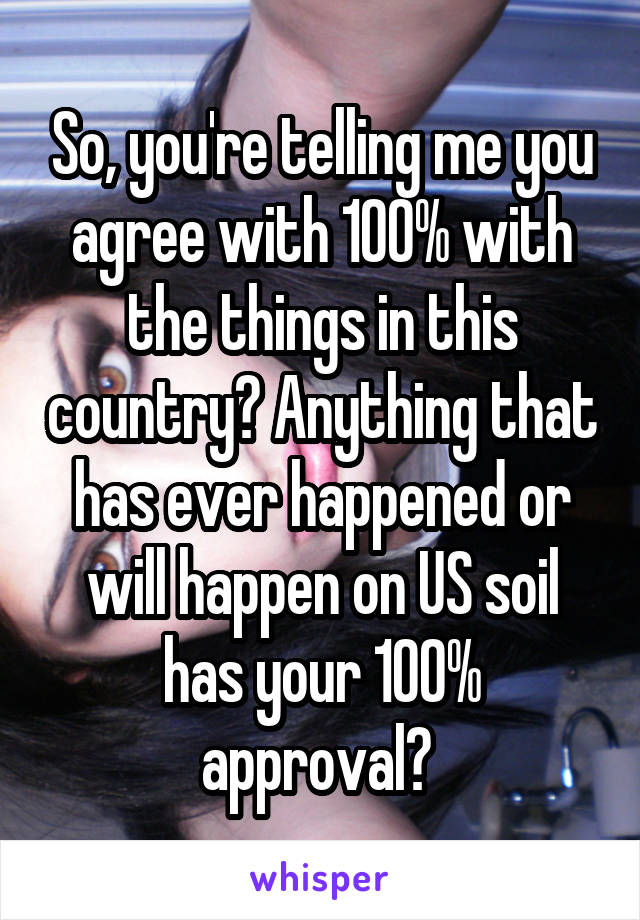 So, you're telling me you agree with 100% with the things in this country? Anything that has ever happened or will happen on US soil has your 100% approval?

whisper